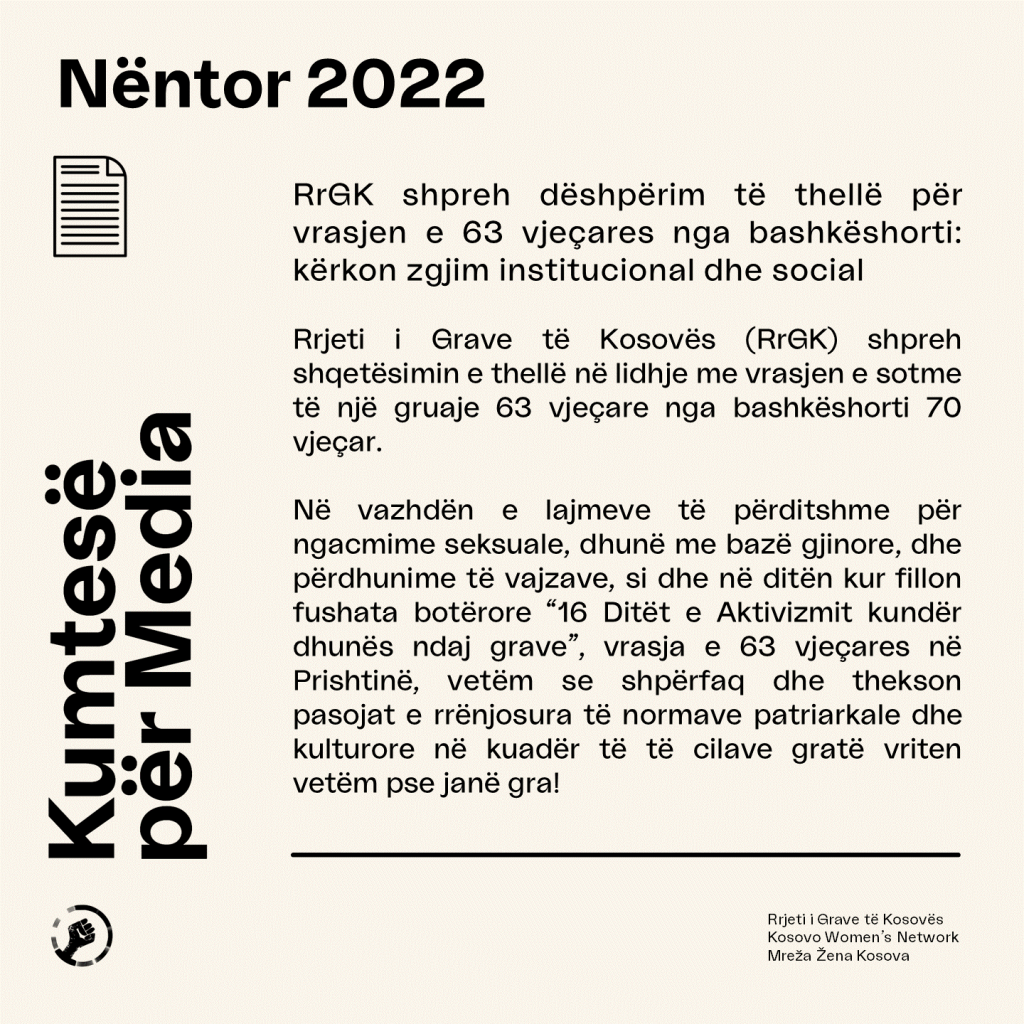 Nëntor 2022

Kumtesë për Media

RrGK shpreh dëshpërim të thellë për vrasjen e 63 vjeçares nga bashkëshorti: kërkon zgjim institucional dhe social

Rrjeti i Grave të Kosovës (RrGK) shpreh shqetësimin e thellë në lidhje me vrasjen e sotme të një gruaje 63 vjeçare nga bashkëshorti 70 vjeçar.

Në vazhdën e lajmeve të përditshme për ngacmime seksuale, dhunë me bazë gjinore, dhe përdhunime të vajzave, si dhe në ditën kur fillon fushata botërore "16 Ditët e Aktivizmit kundër dhunës ndaj grave", vrasja e 63 vjeçares në Prishtinë, vetëm se shpërfaq dhe thekson pasojat e rrënjosura të normave patriarkale dhe kulturore në kuadër të të cilave gratë vriten vetëm pse janë gra!

Rrjeti i Grave të Kosovës
Kosovo Women's Network
Mreža Žena Kosova